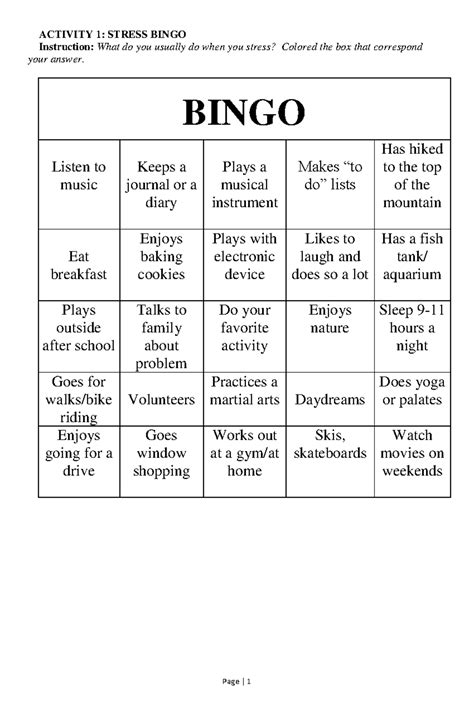 ACTIVITY 1: STRESS BINGO

Instruction: What do you usually do when you stress? Colored the box that correspond your answer.

| BINGO | | | | |
|---|---|---|---|---|
| Listen to music | Keeps a journal or a diary | Plays a musical instrument | Makes "to do" lists | Has hiked to the top of the mountain |
| Eat breakfast | Enjoys baking cookies | Plays with electronic device | Likes to laugh and does so a lot | Has a fish tank/ aquarium |
| Plays outside after school | Talks to family about problem | Do your favorite activity | Enjoys nature | Sleep 9-11 hours a night |
| Goes for walks/bike riding | Volunteers | Practices a martial arts | Daydreams | Does yoga or palates |
| Enjoys going for a drive | Goes window shopping | Works out at a gym/at home | Skis, skateboards | Watch movies on weekends |

Page | 1